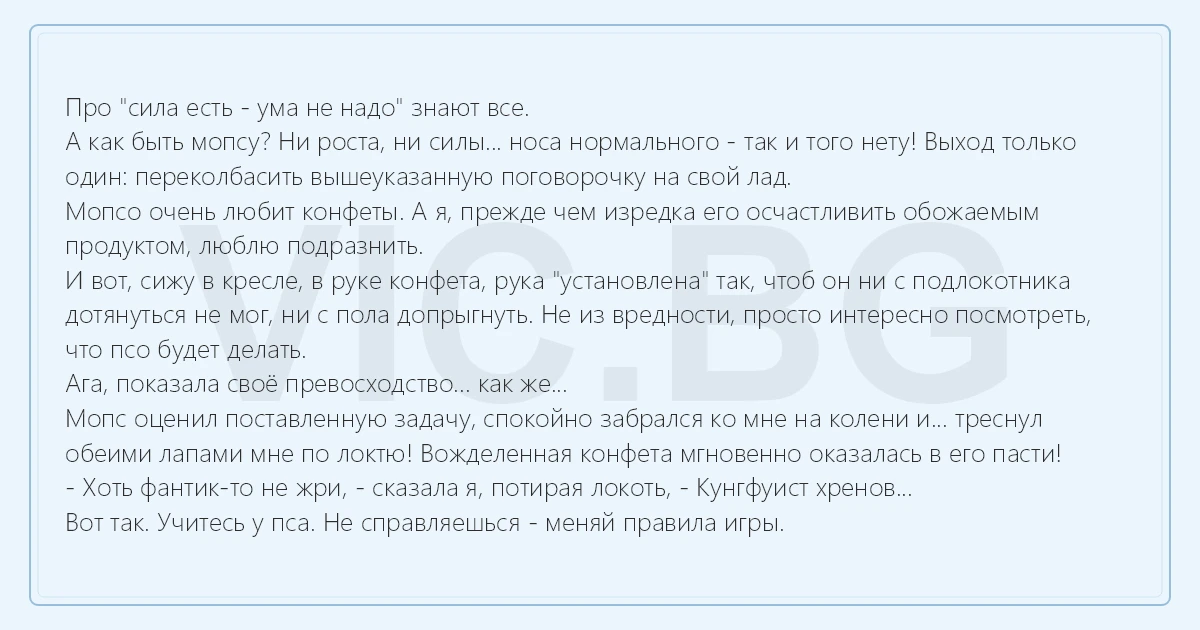 Про "сила есть - ума не надо" знают все.

А как быть мопсу? Ни роста, ни силы... носа нормального - так и того нету! Выход только один: переколбасить вышеуказанную поговорочку на свой лад.

Мопсо очень любит конфеты. А я, прежде чем изредка его осчастливить обожаемым продуктом, люблю подразнить.

И вот, сижу в кресле, в руке конфета, рука "установлена" так, чтоб он ни с подлокотника дотянуться не мог, ни с пола допрыгнуть. Не из вредности, просто интересно посмотреть, что псо будет делать.

Ага, показала своё превосходство... как же...

Мопс оценил поставленную задачу, спокойно забрался ко мне на колени и... треснул обеими лапами мне по локтю! Вожделенная конфета мгновенно оказалась в его пасти!

- Хоть фантик-то не жри, - сказала я, потирая локоть, - Кунгфуист хренов...

Вот так. Учитесь у пса. Не справляешься - меняй правила игры.

VIC.BG